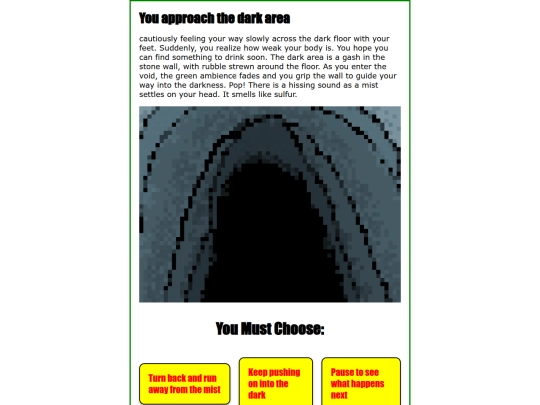 You approach the dark area

cautiously feeling your way slowly across the dark floor with your feet. Suddenly, you realize how weak your body is. You hope you can find something to drink soon. The dark area is a gash in the stone wall, with rubble strewn around the floor. As you enter the void, the green ambience fades and you grip the wall to guide your way into the darkness. Pop! There is a hissing sound as a mist settles on your head. It smells like sulfur.

You Must Choose:

Turn back and run away from the mist

Keep pushing on into the dark

Pause to see what happens next